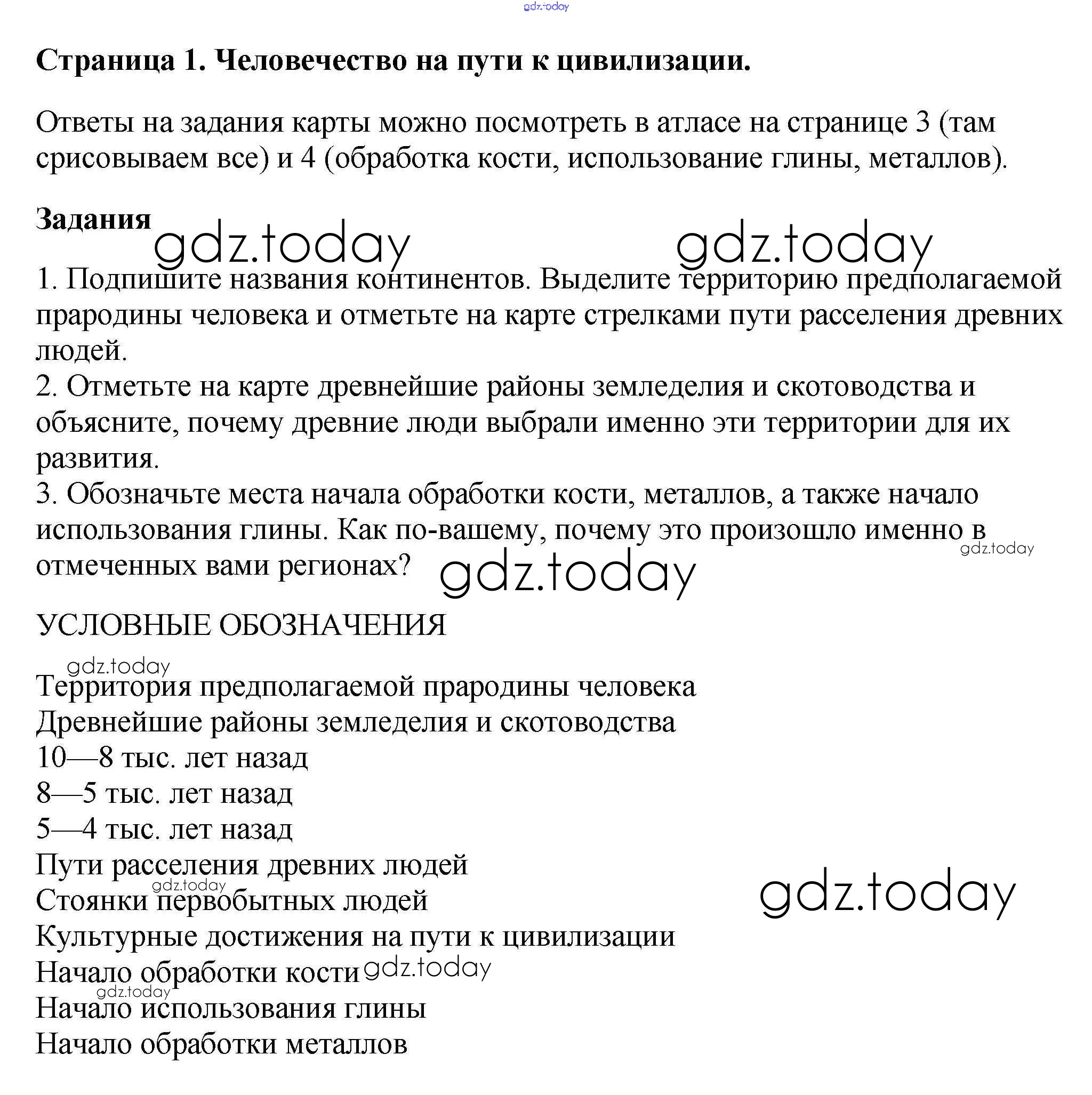 gdz.today

Страница 1. Человечество на пути к цивилизации.

Ответы на задания карты можно посмотреть в атласе на странице 3 (там срисовываем все) и 4 (обработка кости, использование глины, металлов).

Задания

gdz.today gdz.today

1. Подпишите названия континентов. Выделите территорию предполагаемой прародины человека и отметьте на карте стрелками пути расселения древних людей.
2. Отметьте на карте древнейшие районы земледелия и скотоводства и объясните, почему древние люди выбрали именно эти территории для их развития.
3. Обозначьте места начала обработки кости, металлов, а также начало использования глины. Как по-вашему, почему это произошло именно в отмеченных вами регионах?

gdz.today gdz.today

УСЛОВНЫЕ ОБОЗНАЧЕНИЯ

gdz.today

Территория предполагаемой прародины человека
Древнейшие районы земледелия и скотоводства
10—8 тыс. лет назад
8—5 тыс. лет назад
5—4 тыс. лет назад
Пути расселения древних людей
gdz.today
Стоянки первобытных людей
gdz.today
Культурные достижения на пути к цивилизации
Начало обработки кости gdz.today
gdz.today
Начало использования глины
Начало обработки металлов